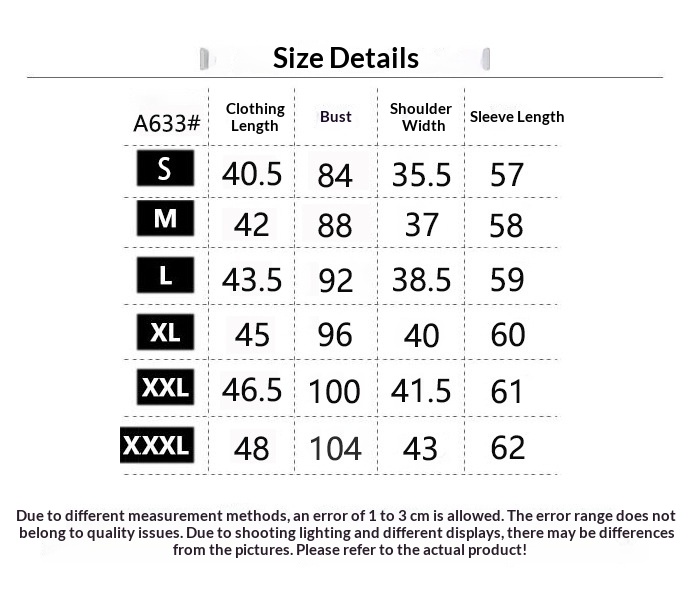 Size Details

| A633# | Clothing Length | Bust | Shoulder Width | Sleeve Length |
|---|---|---|---|---|
| S | 40.5 | 84 | 35.5 | 57 |
| M | 42 | 88 | 37 | 58 |
| L | 43.5 | 92 | 38.5 | 59 |
| XL | 45 | 96 | 40 | 60 |
| XXL | 46.5 | 100 | 41.5 | 61 |
| XXXL | 48 | 104 | 43 | 62 |

Due to different measurement methods, an error of 1 to 3 cm is allowed. The error range does not belong to quality issues. Due to shooting lighting and different displays, there may be differences from the pictures. Please refer to the actual product!